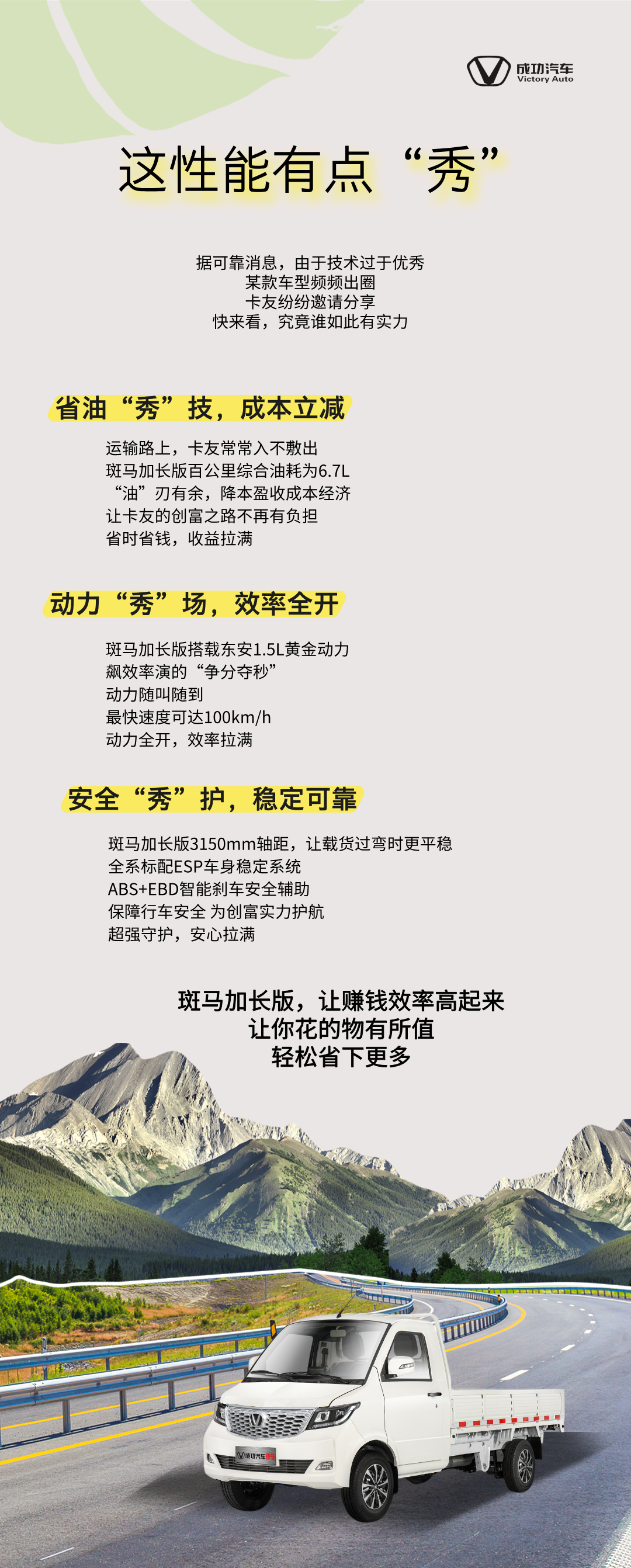 成功汽车
Victory Auto

这性能有点“秀”

据可靠消息，由于技术过于优秀
某款车型频频出圈
卡友纷纷邀请分享
快来看，究竟谁如此有实力

省油“秀”技，成本立减

运输路上，卡友常常入不敷出
斑马加长版百公里综合油耗为6.7L
“油”刃有余，降本盈收成本经济
让卡友的创富之路不再有负担
省时省钱，收益拉满

动力“秀”场，效率全开

斑马加长版搭载东安1.5L黄金动力
飙效率演的“争分夺秒”
动力随叫随到
最快速度可达100km/h
动力全开，效率拉满

安全“秀”护，稳定可靠

斑马加长版3150mm轴距，让载货过弯时更平稳
全系标配ESP车身稳定系统
ABS+EBD智能刹车安全辅助
保障行车安全 为创富实力护航
超强守护，安心拉满

斑马加长版，让赚钱效率高起来
让你花的物有所值
轻松省下更多

成功汽车